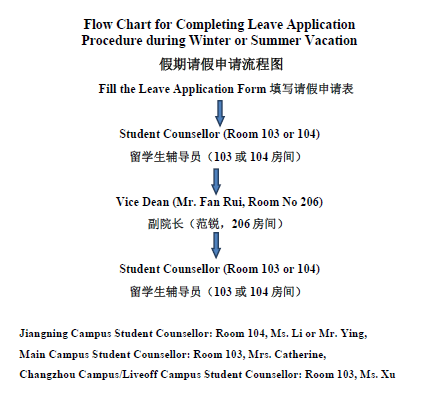 Flow Chart for Completing Leave Application Procedure during Winter or Summer Vacation

假期请假申请流程图

Fill the Leave Application Form 填写请假申请表

Student Counsellor (Room 103 or 104)

留学生辅导员（103 或 104 房间）

Vice Dean (Mr. Fan Rui, Room No 206)

副院长（范锐，206 房间）

Student Counsellor (Room 103 or 104)

留学生辅导员（103 或 104 房间）

Jiangning Campus Student Counsellor: Room 104, Ms. Li or Mr. Ying,

Main Campus Student Counsellor: Room 103, Mrs. Catherine,

Changzhou Campus/Liveoff Campus Student Counsellor: Room 103, Ms. Xu